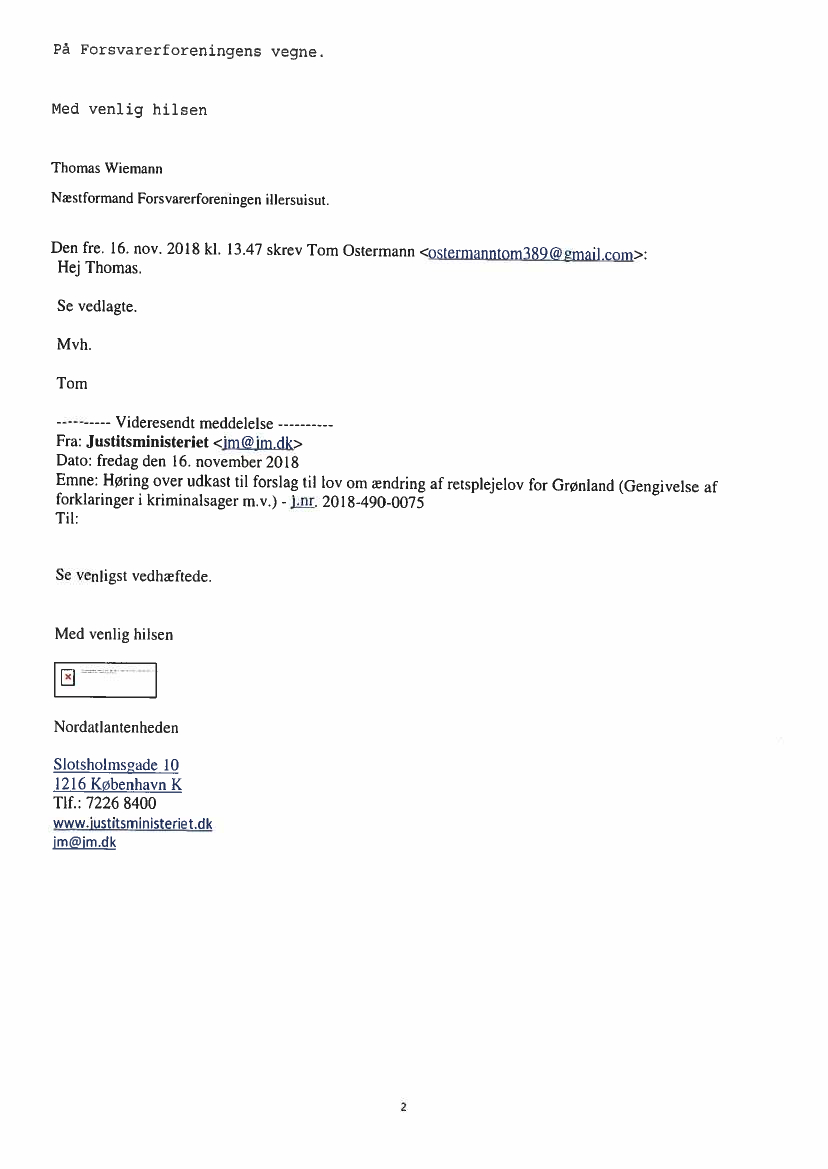 På Forsvarerforeningens vegne.

Med venlig hilsen

Thomas Wiemann

Næstformand Forsvarerforeningen illersuisut.

Den fre. 16. nov. 2018 kl. 13.47 skrev Tom Ostermann <ostermanntom389@gmail.com>:
Hej Thomas.

Se vedlagte.

Mvh.

Tom

---------- Videresendt meddelelse ----------
Fra: Justitsministeriet <jm@jm.dk>
Dato: fredag den 16. november 2018
Emne: Høring over udkast til forslag til lov om ændring af retsplejelov for Grønland (Gengivelse af forklaringer i kriminalsager m.v.) - j.nr. 2018-490-0075
Til:

Se venligst vedhæftede.

Med venlig hilsen

Nordatlantenheden

Slotsholmsgade 10
1216 København K
Tlf.: 7226 8400
www.justitsministeriet.dk
jm@jm.dk

2